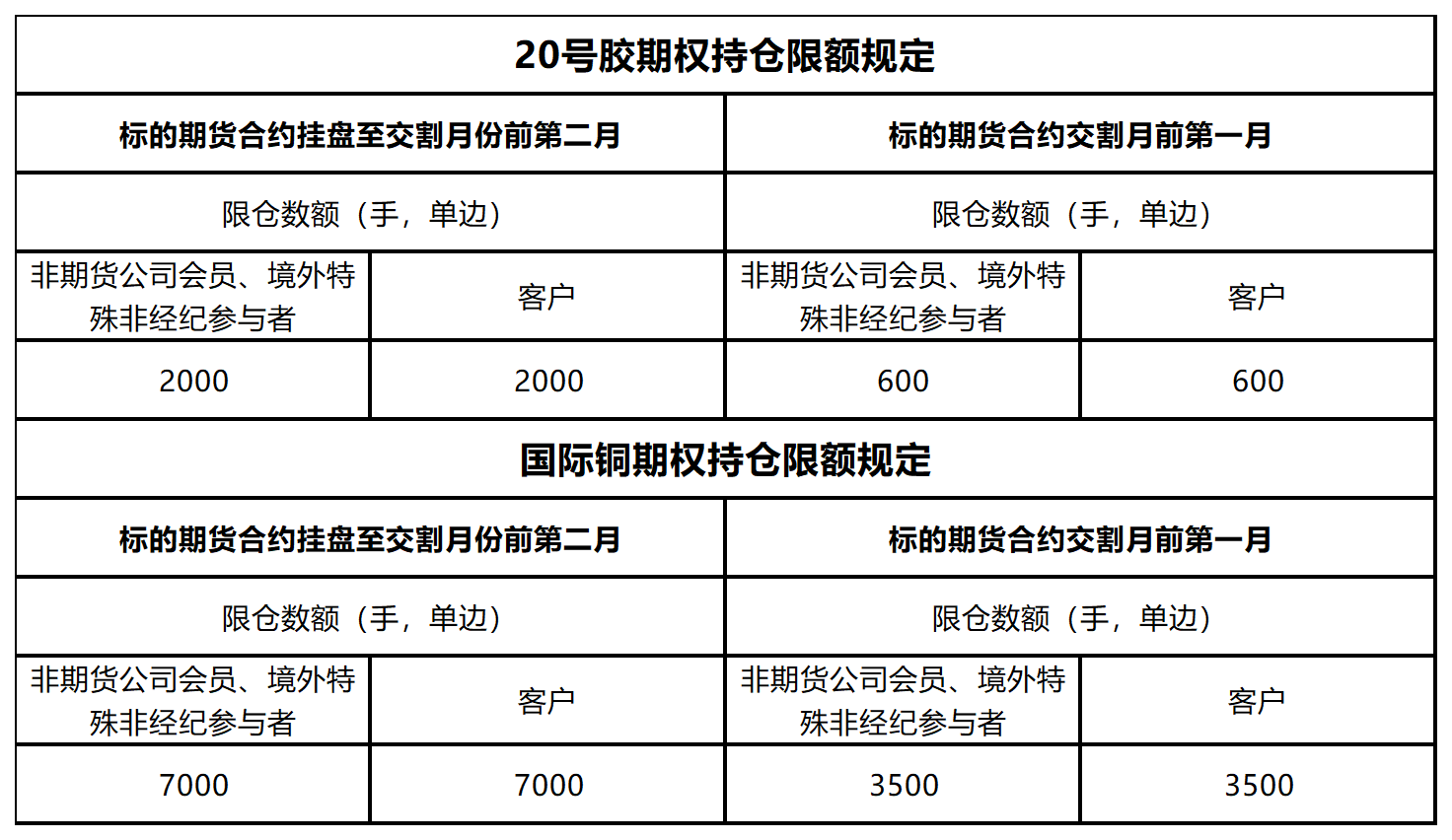 | 20号胶期权持仓限额规定 | | | |
|---|---|---|---|
| 标的期货合约挂盘至交割月份前第二月 | | 标的期货合约交割月前第一月 | |
| 限仓数额（手，单边） | | 限仓数额（手，单边） | |
| 非期货公司会员、境外特殊非经纪参与者 | 客户 | 非期货公司会员、境外特殊非经纪参与者 | 客户 |
| 2000 | 2000 | 600 | 600 |
| 国际铜期权持仓限额规定 | | | |
| 标的期货合约挂盘至交割月份前第二月 | | 标的期货合约交割月前第一月 | |
| 限仓数额（手，单边） | | 限仓数额（手，单边） | |
| 非期货公司会员、境外特殊非经纪参与者 | 客户 | 非期货公司会员、境外特殊非经纪参与者 | 客户 |
| 7000 | 7000 | 3500 | 3500 |